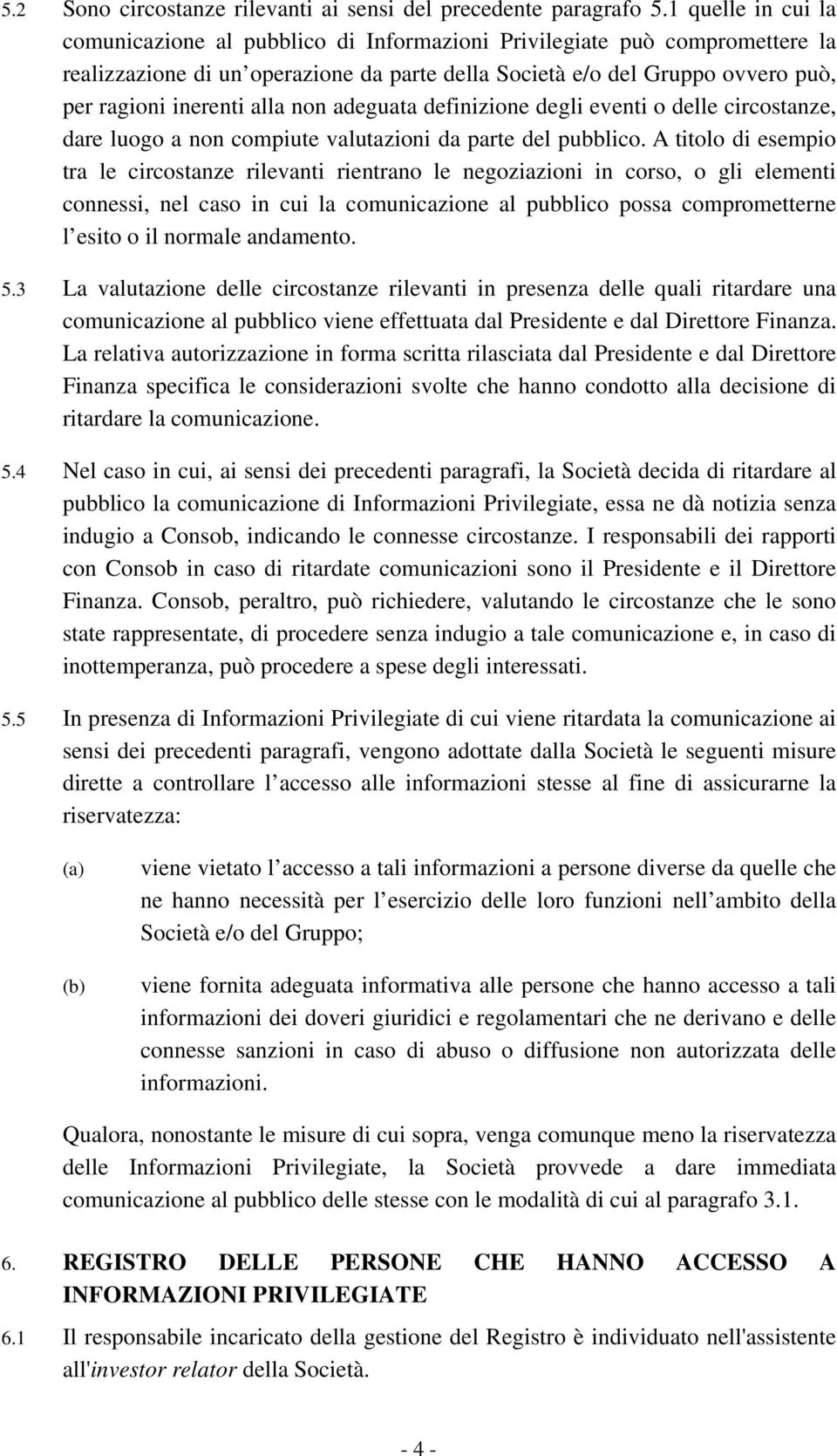 5.2 Sono circostanze rilevanti ai sensi del precedente paragrafo 5.1 quelle in cui la comunicazione al pubblico di Informazioni Privilegiate può compromettere la realizzazione di un operazione da parte della Società e/o del Gruppo ovvero può, per ragioni inerenti alla non adeguata definizione degli eventi o delle circostanze, dare luogo a non compiute valutazioni da parte del pubblico. A titolo di esempio tra le circostanze rilevanti rientrano le negoziazioni in corso, o gli elementi connessi, nel caso in cui la comunicazione al pubblico possa comprometterne l esito o il normale andamento.

5.3 La valutazione delle circostanze rilevanti in presenza delle quali ritardare una comunicazione al pubblico viene effettuata dal Presidente e dal Direttore Finanza. La relativa autorizzazione in forma scritta rilasciata dal Presidente e dal Direttore Finanza specifica le considerazioni svolte che hanno condotto alla decisione di ritardare la comunicazione.

5.4 Nel caso in cui, ai sensi dei precedenti paragrafi, la Società decida di ritardare al pubblico la comunicazione di Informazioni Privilegiate, essa ne dà notizia senza indugio a Consob, indicando le connesse circostanze. I responsabili dei rapporti con Consob in caso di ritardate comunicazioni sono il Presidente e il Direttore Finanza. Consob, peraltro, può richiedere, valutando le circostanze che le sono state rappresentate, di procedere senza indugio a tale comunicazione e, in caso di inottemperanza, può procedere a spese degli interessati.

5.5 In presenza di Informazioni Privilegiate di cui viene ritardata la comunicazione ai sensi dei precedenti paragrafi, vengono adottate dalla Società le seguenti misure dirette a controllare l accesso alle informazioni stesse al fine di assicurarne la riservatezza:

(a) viene vietato l accesso a tali informazioni a persone diverse da quelle che ne hanno necessità per l esercizio delle loro funzioni nell ambito della Società e/o del Gruppo;

(b) viene fornita adeguata informativa alle persone che hanno accesso a tali informazioni dei doveri giuridici e regolamentari che ne derivano e delle connesse sanzioni in caso di abuso o diffusione non autorizzata delle informazioni.

Qualora, nonostante le misure di cui sopra, venga comunque meno la riservatezza delle Informazioni Privilegiate, la Società provvede a dare immediata comunicazione al pubblico delle stesse con le modalità di cui al paragrafo 3.1.

6. REGISTRO DELLE PERSONE CHE HANNO ACCESSO A INFORMAZIONI PRIVILEGIATE

6.1 Il responsabile incaricato della gestione del Registro è individuato nell'assistente all'investor relator della Società.

- 4 -